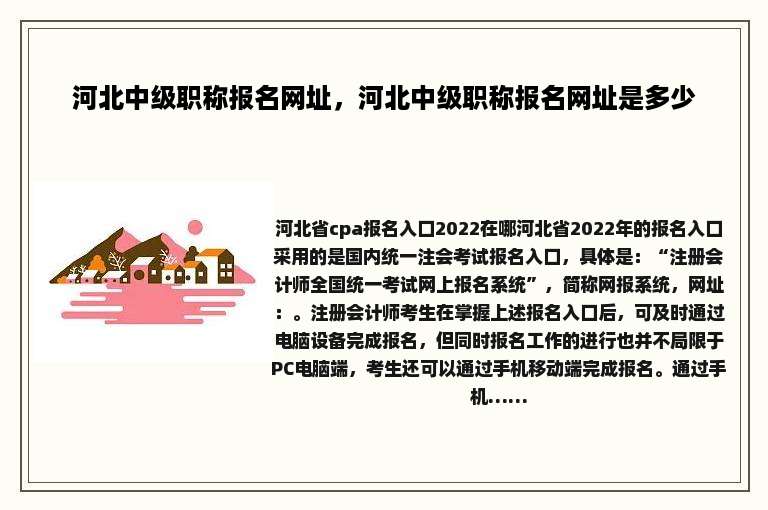 河北中级职称报名网址，河北中级职称报名网址是多少

河北省cpa报名入口2022在哪河北省2022年的报名入口采用的是国内统一注会考试报名入口，具体是：“注册会计师全国统一考试网上报名系统”，简称网报系统，网址：。注册会计师考生在掌握上述报名入口后，可及时通过电脑设备完成报名，但同时报名工作的进行也并不局限于PC电脑端，考生还可以通过手机移动端完成报名。通过手机......